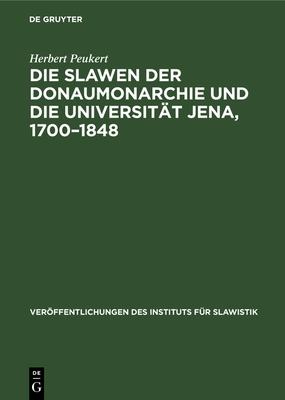 DE GRUYTER

Herbert Peukert

DIE SLAWEN DER DONAUMONARCHIE UND DIE UNIVERSITÄT JENA, 1700–1848

VERÖFFENTLICHUNGEN DES INSTITUTS FÜR SLAWISTIK

DE
G